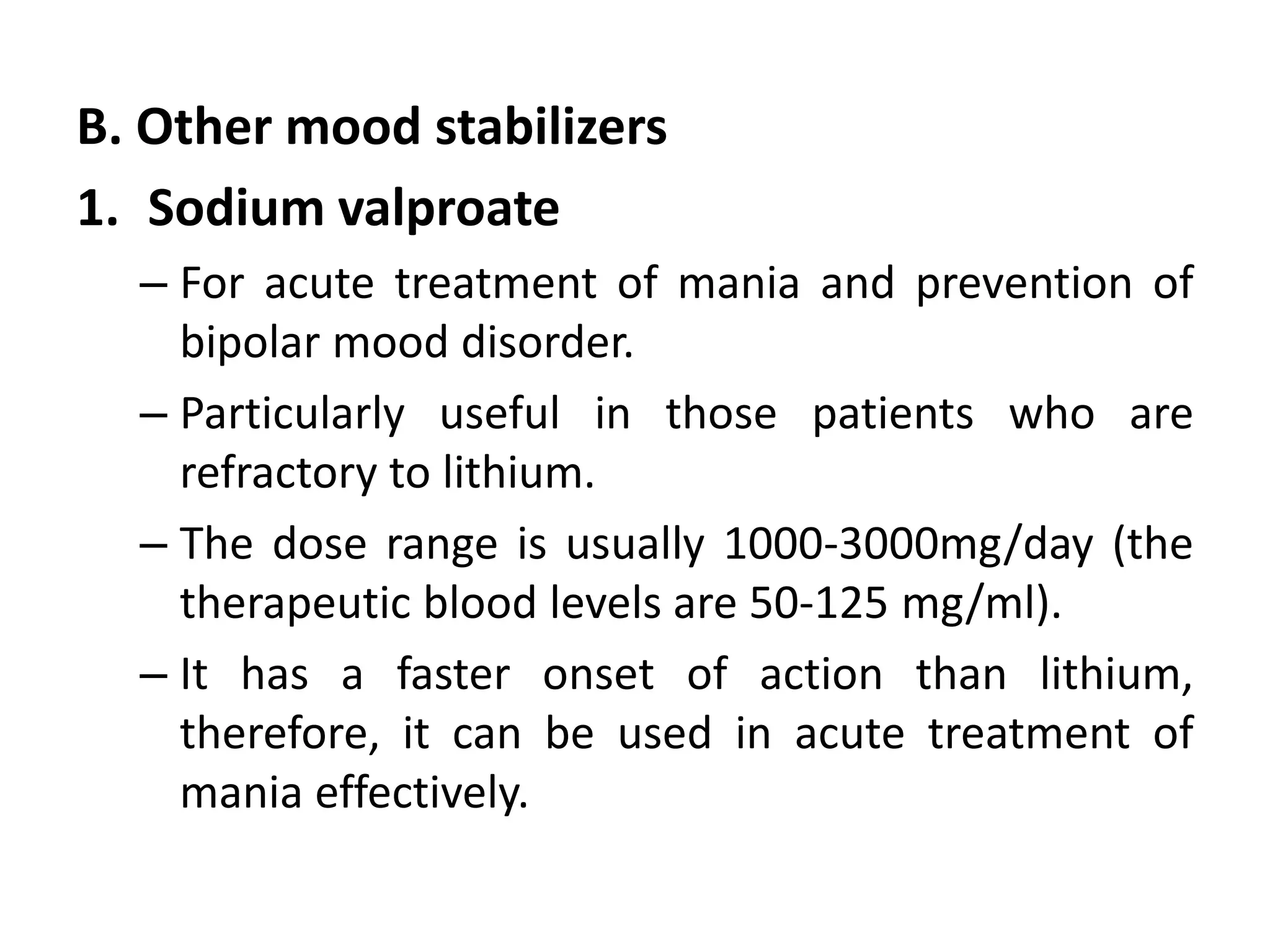 B. Other mood stabilizers

1. Sodium valproate

– For acute treatment of mania and prevention of bipolar mood disorder.

– Particularly useful in those patients who are refractory to lithium.

– The dose range is usually 1000-3000mg/day (the therapeutic blood levels are 50-125 mg/ml).

– It has a faster onset of action than lithium, therefore, it can be used in acute treatment of mania effectively.